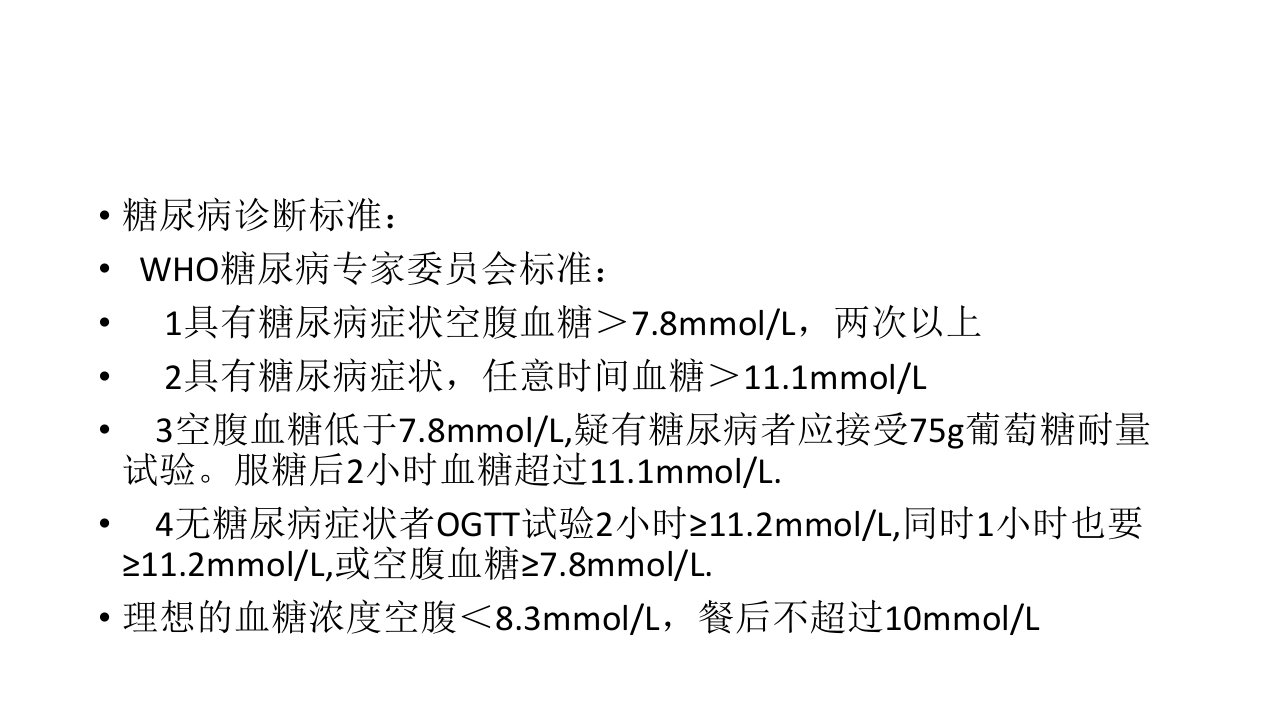 • 糖尿病诊断标准：
• WHO糖尿病专家委员会标准：
• 1具有糖尿病症状空腹血糖＞7.8mmol/L，两次以上
• 2具有糖尿病症状，任意时间血糖＞11.1mmol/L
• 3空腹血糖低于7.8mmol/L,疑有糖尿病者应接受75g葡萄糖耐量试验。服糖后2小时血糖超过11.1mmol/L.
• 4无糖尿病症状者OGTT试验2小时≥11.2mmol/L,同时1小时也要≥11.2mmol/L,或空腹血糖≥7.8mmol/L.
• 理想的血糖浓度空腹＜8.3mmol/L，餐后不超过10mmol/L